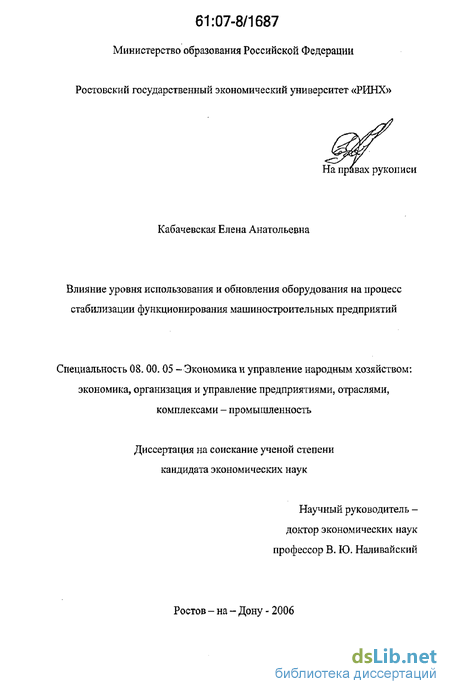 61:07-8/1687

Министерство образования Российской Федерации

Ростовский государственный экономический университет «РИНХ»

На правах рукописи

Кабачевская Елена Анатольевна

Влияние уровня использования и обновления оборудования на процесс стабилизации функционирования машиностроительных предприятий

Специальность 08. 00. 05 – Экономика и управление народным хозяйством: экономика, организация и управление предприятиями, отраслями, комплексами – промышленность

Диссертация на соискание ученой степени кандидата экономических наук

Научный руководитель – доктор экономических наук профессор В. Ю. Наливайский

Ростов – на – Дону - 2006

dsLib.net
библиотека диссертаций